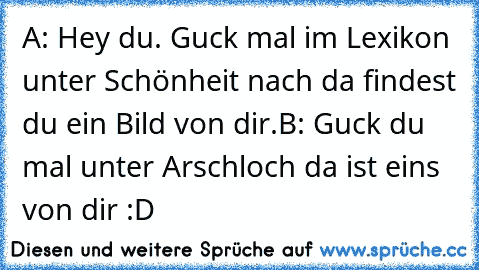 A: Hey du. Guck mal im Lexikon unter Schönheit nach da findest du ein Bild von dir.B: Guck du mal unter Arschloch da ist eins von dir :D

Diesen und weitere Sprüche auf www.sprüche.cc